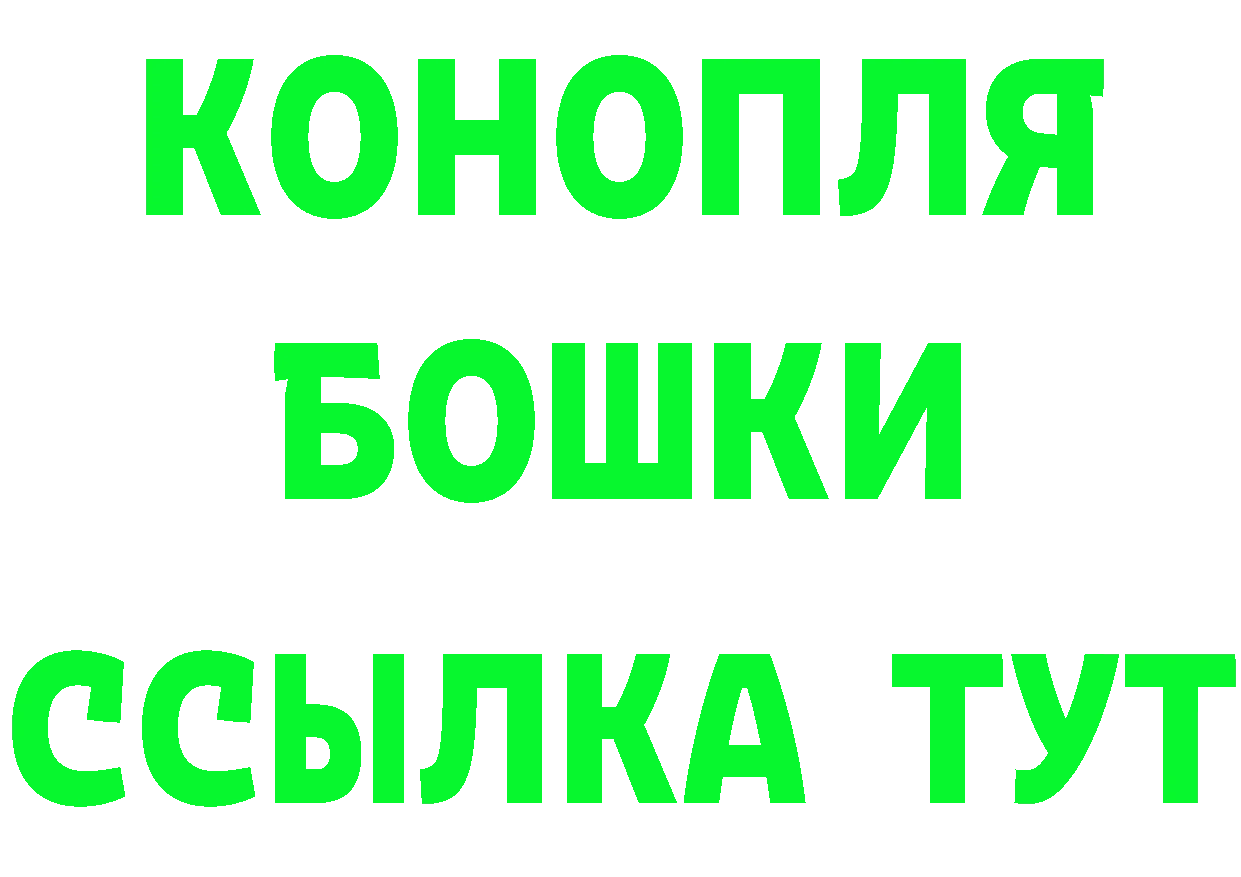 КОНОПЛЯ
БОШКИ
ССЫЛКА ТУТ